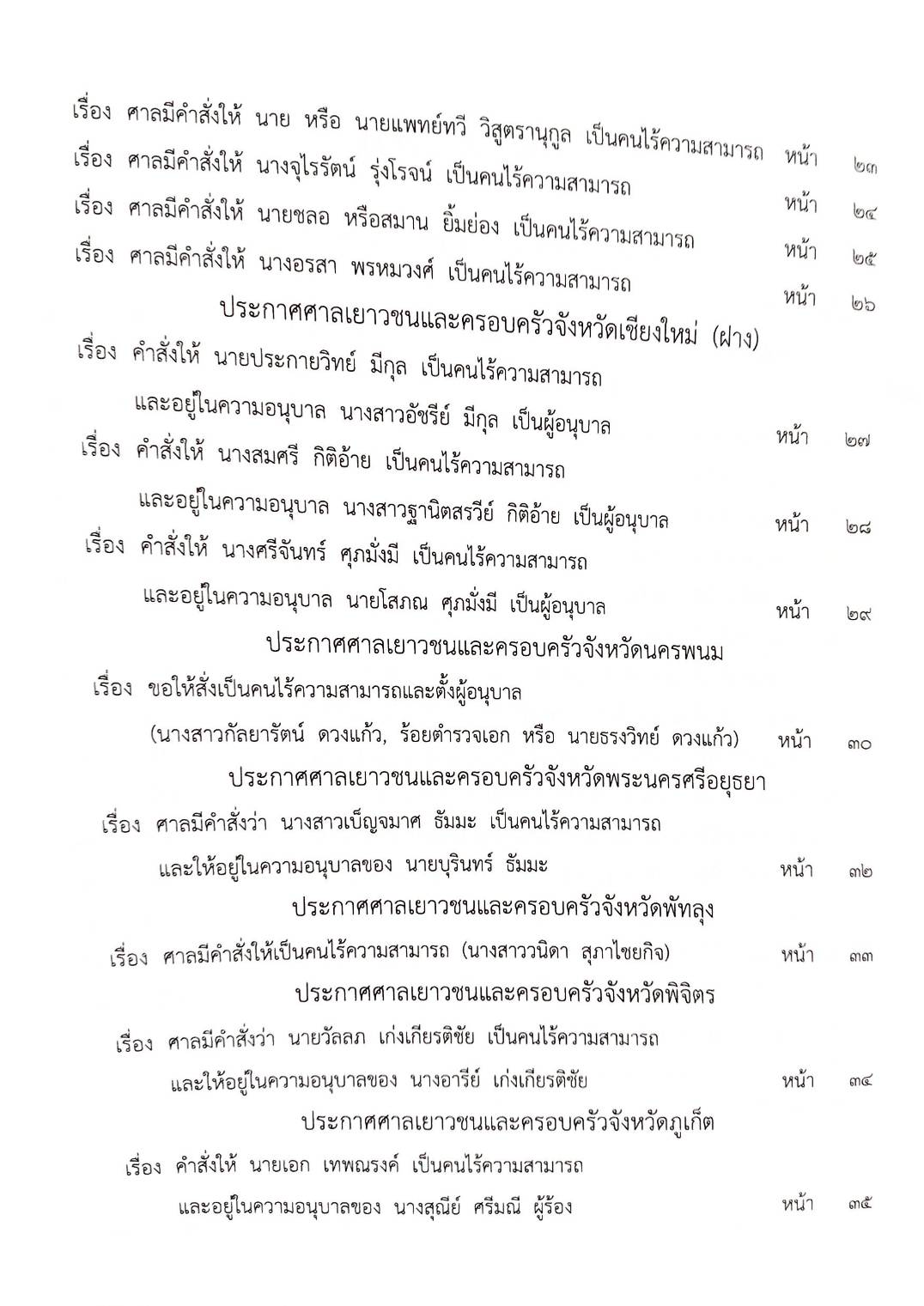 เรื่อง ศาลมีคำสั่งให้ นาย หรือ นายแพทย์ทวี วิสูตรานุกูล เป็นคนไร้ความสามารถ หน้า ๒๓

เรื่อง ศาลมีคำสั่งให้ นางจุไรรัตน์ รุ่งโรจน์ เป็นคนไร้ความสามารถ หน้า ๒๔

เรื่อง ศาลมีคำสั่งให้ นายชลอ หรือสมาน ยิ้มย่อง เป็นคนไร้ความสามารถ หน้า ๒๕

เรื่อง ศาลมีคำสั่งให้ นางอรสา พรหมวงศ์ เป็นคนไร้ความสามารถ หน้า ๒๖

ประกาศศาลเยาวชนและครอบครัวจังหวัดเชียงใหม่ (ฝาง)

เรื่อง คำสั่งให้ นายประกายวิทย์ มีกุล เป็นคนไร้ความสามารถ และอยู่ในความอนุบาล นางสาวอัชรีย์ มีกุล เป็นผู้อนุบาล หน้า ๒๗

เรื่อง คำสั่งให้ นางสมศรี กิติอ้าย เป็นคนไร้ความสามารถ และอยู่ในความอนุบาล นางสาวฐานิตสรวีย์ กิติอ้าย เป็นผู้อนุบาล หน้า ๒๘

เรื่อง คำสั่งให้ นางศรีจันทร์ ศุภมั่งมี เป็นคนไร้ความสามารถ และอยู่ในความอนุบาล นายโสภณ ศุภมั่งมี เป็นผู้อนุบาล หน้า ๒๙

ประกาศศาลเยาวชนและครอบครัวจังหวัดนครพนม

เรื่อง ขอให้สั่งเป็นคนไร้ความสามารถและตั้งผู้อนุบาล (นางสาวกัลยารัตน์ ดวงแก้ว, ร้อยตำรวจเอก หรือ นายธรงวิทย์ ดวงแก้ว) หน้า ๓๐

ประกาศศาลเยาวชนและครอบครัวจังหวัดพระนครศรีอยุธยา

เรื่อง ศาลมีคำสั่งว่า นางสาวเบ็ญจมาศ ธัมมะ เป็นคนไร้ความสามารถ และให้อยู่ในความอนุบาลของ นายบุรินทร์ ธัมมะ หน้า ๓๒

ประกาศศาลเยาวชนและครอบครัวจังหวัดพัทลุง

เรื่อง ศาลมีคำสั่งให้เป็นคนไร้ความสามารถ (นางสาววนิดา สุภาไชยกิจ) หน้า ๓๓

ประกาศศาลเยาวชนและครอบครัวจังหวัดพิจิตร

เรื่อง ศาลมีคำสั่งว่า นายวัลลภ เก่งเกียรติชัย เป็นคนไร้ความสามารถ และให้อยู่ในความอนุบาลของ นางอารีย์ เก่งเกียรติชัย หน้า ๓๔

ประกาศศาลเยาวชนและครอบครัวจังหวัดภูเก็ต

เรื่อง คำสั่งให้ นายเอก เทพณรงค์ เป็นคนไร้ความสามารถ และอยู่ในความอนุบาลของ นางสุณีย์ ศรีมณี ผู้ร้อง หน้า ๓๕